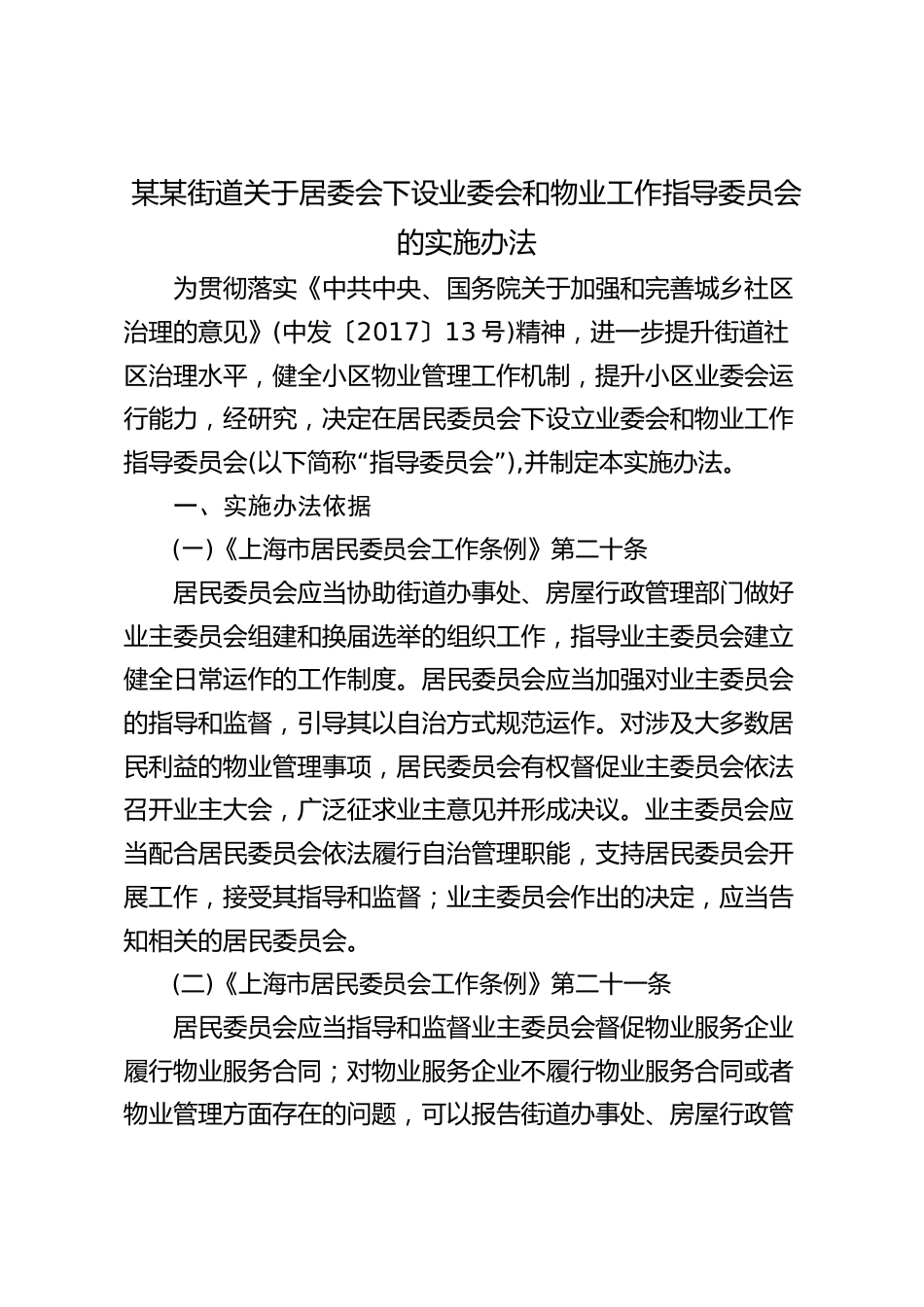 某某街道关于居委会下设业委会和物业工作指导委员会的实施办法

为贯彻落实《中共中央、国务院关于加强和完善城乡社区治理的意见》(中发〔2017〕13号)精神，进一步提升街道社区治理水平，健全小区物业管理工作机制，提升小区业委会运行能力，经研究，决定在居民委员会下设立业委会和物业工作指导委员会(以下简称“指导委员会”),并制定本实施办法。

一、实施办法依据

(一)《上海市居民委员会工作条例》第二十条

居民委员会应当协助街道办事处、房屋行政管理部门做好业主委员会组建和换届选举的组织工作，指导业主委员会建立健全日常运作的工作制度。居民委员会应当加强对业主委员会的指导和监督，引导其以自治方式规范运作。对涉及大多数居民利益的物业管理事项，居民委员会有权督促业主委员会依法召开业主大会，广泛征求业主意见并形成决议。业主委员会应当配合居民委员会依法履行自治管理职能，支持居民委员会开展工作，接受其指导和监督；业主委员会作出的决定，应当告知相关的居民委员会。

(二)《上海市居民委员会工作条例》第二十一条

居民委员会应当指导和监督业主委员会督促物业服务企业履行物业服务合同；对物业服务企业不履行物业服务合同或者物业管理方面存在的问题，可以报告街道办事处、房屋行政管